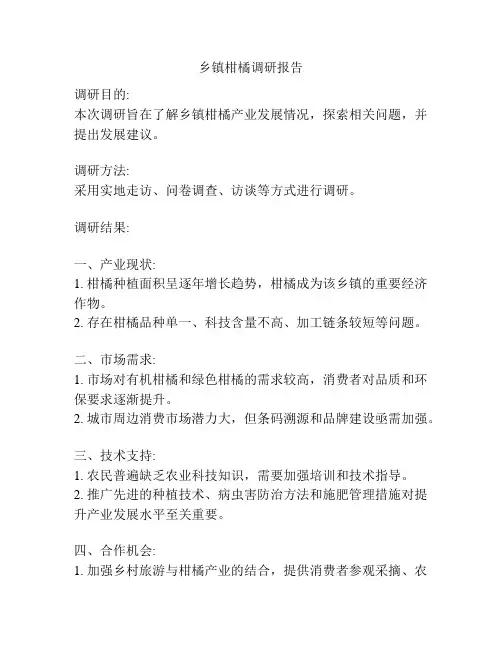 乡镇柑橘调研报告

调研目的:
本次调研旨在了解乡镇柑橘产业发展情况，探索相关问题，并提出发展建议。

调研方法:
采用实地走访、问卷调查、访谈等方式进行调研。

调研结果:

一、产业现状:
1. 柑橘种植面积呈逐年增长趋势，柑橘成为该乡镇的重要经济作物。
2. 存在柑橘品种单一、科技含量不高、加工链条较短等问题。

二、市场需求:
1. 市场对有机柑橘和绿色柑橘的需求较高，消费者对品质和环保要求逐渐提升。
2. 城市周边消费市场潜力大，但条码溯源和品牌建设亟需加强。

三、技术支持:
1. 农民普遍缺乏农业科技知识，需要加强培训和技术指导。
2. 推广先进的种植技术、病虫害防治方法和施肥管理措施对提升产业发展水平至关重要。

四、合作机会:
1. 加强乡村旅游与柑橘产业的结合，提供消费者参观采摘、农